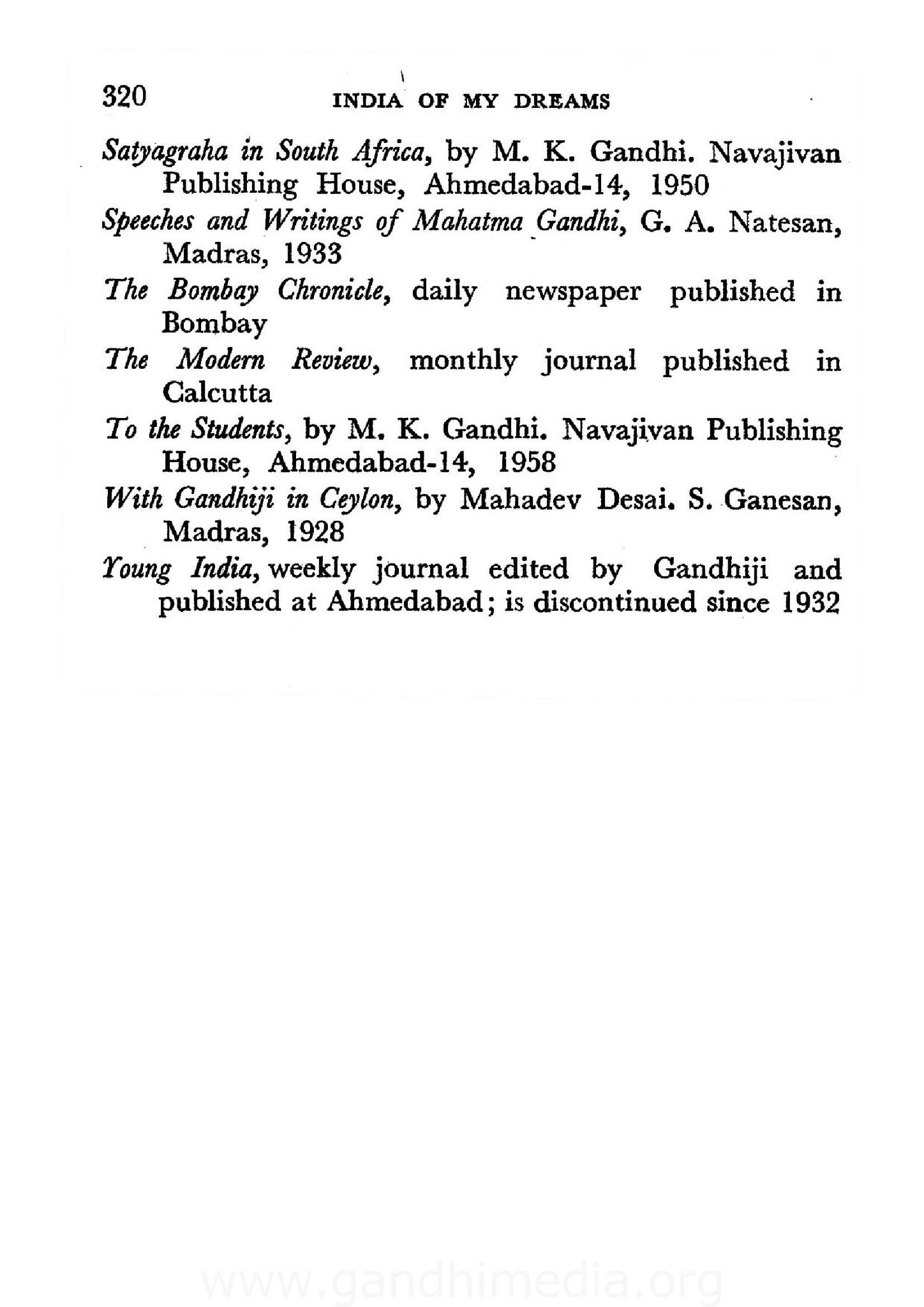 320 INDIA OF MY DREAMS

Satyagraha in South Africa, by M. K. Gandhi. Navajivan Publishing House, Ahmedabad-14, 1950

Speeches and Writings of Mahatma Gandhi, G. A. Natesan, Madras, 1933

The Bombay Chronicle, daily newspaper published in Bombay

The Modern Review, monthly journal published in Calcutta

To the Students, by M. K. Gandhi. Navajivan Publishing House, Ahmedabad-14, 1958

With Gandhiji in Ceylon, by Mahadev Desai. S. Ganesan, Madras, 1928

Young India, weekly journal edited by Gandhiji and published at Ahmedabad; is discontinued since 1932

www.gandhimedia.org